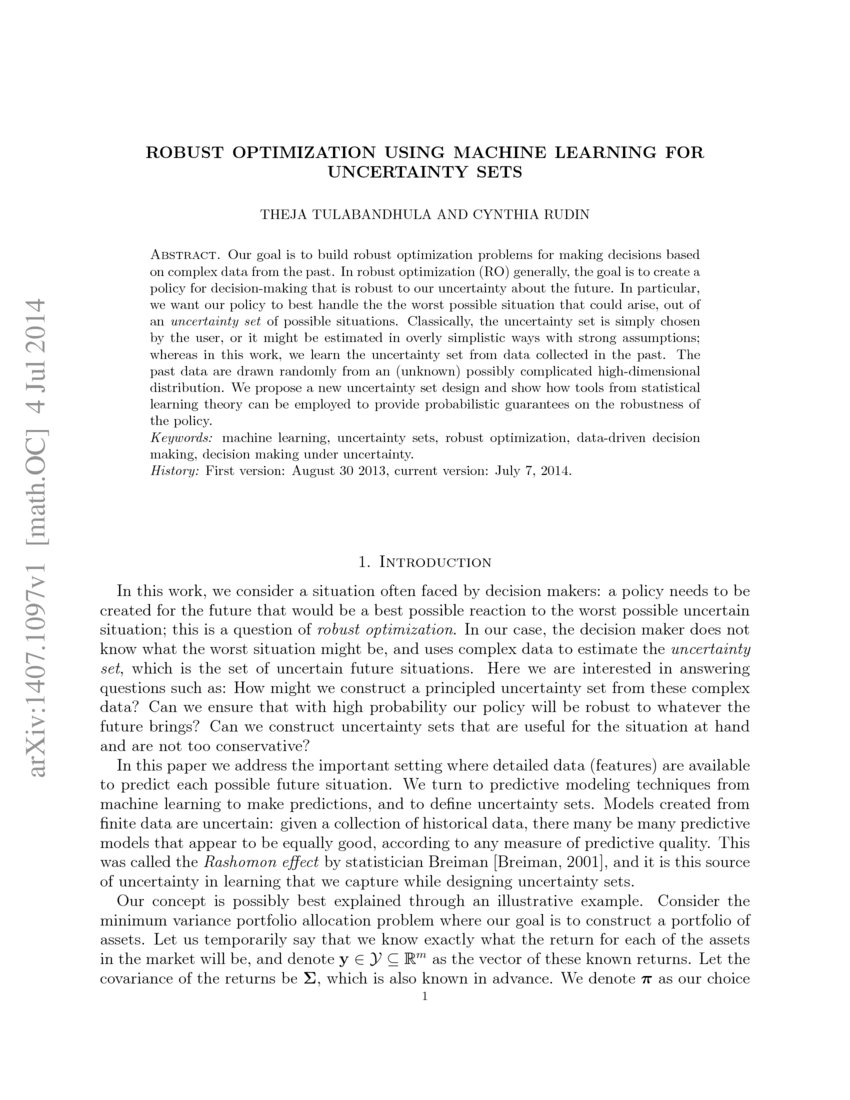 arXiv:1407.1097v1 [math.OC] 4 Jul 2014

ROBUST OPTIMIZATION USING MACHINE LEARNING FOR UNCERTAINTY SETS

THEJA TULABANDHULA AND CYNTHIA RUDIN

Abstract. Our goal is to build robust optimization problems for making decisions based on complex data from the past. In robust optimization (RO) generally, the goal is to create a policy for decision-making that is robust to our uncertainty about the future. In particular, we want our policy to best handle the the worst possible situation that could arise, out of an uncertainty set of possible situations. Classically, the uncertainty set is simply chosen by the user, or it might be estimated in overly simplistic ways with strong assumptions; whereas in this work, we learn the uncertainty set from data collected in the past. The past data are drawn randomly from an (unknown) possibly complicated high-dimensional distribution. We propose a new uncertainty set design and show how tools from statistical learning theory can be employed to provide probabilistic guarantees on the robustness of the policy.
Keywords: machine learning, uncertainty sets, robust optimization, data-driven decision making, decision making under uncertainty.
History: First version: August 30 2013, current version: July 7, 2014.

1. Introduction

In this work, we consider a situation often faced by decision makers: a policy needs to be created for the future that would be a best possible reaction to the worst possible uncertain situation; this is a question of robust optimization. In our case, the decision maker does not know what the worst situation might be, and uses complex data to estimate the uncertainty set, which is the set of uncertain future situations. Here we are interested in answering questions such as: How might we construct a principled uncertainty set from these complex data? Can we ensure that with high probability our policy will be robust to whatever the future brings? Can we construct uncertainty sets that are useful for the situation at hand and are not too conservative?

In this paper we address the important setting where detailed data (features) are available to predict each possible future situation. We turn to predictive modeling techniques from machine learning to make predictions, and to define uncertainty sets. Models created from finite data are uncertain: given a collection of historical data, there many be many predictive models that appear to be equally good, according to any measure of predictive quality. This was called the Rashomon effect by statistician Breiman [Breiman, 2001], and it is this source of uncertainty in learning that we capture while designing uncertainty sets.

Our concept is possibly best explained through an illustrative example. Consider the minimum variance portfolio allocation problem where our goal is to construct a portfolio of assets. Let us temporarily say that we know exactly what the return for each of the assets in the market will be, and denote $\mathbf{y} \in \mathcal{Y} \subseteq \mathbb{R}^m$ as the vector of these known returns. Let the covariance of the returns be $\boldsymbol{\Sigma}$, which is also known in advance. We denote $\boldsymbol{\pi}$ as our choice

1